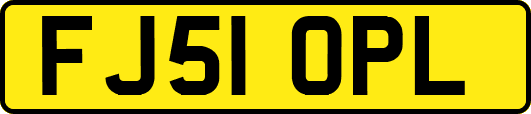 FJ51 OPL